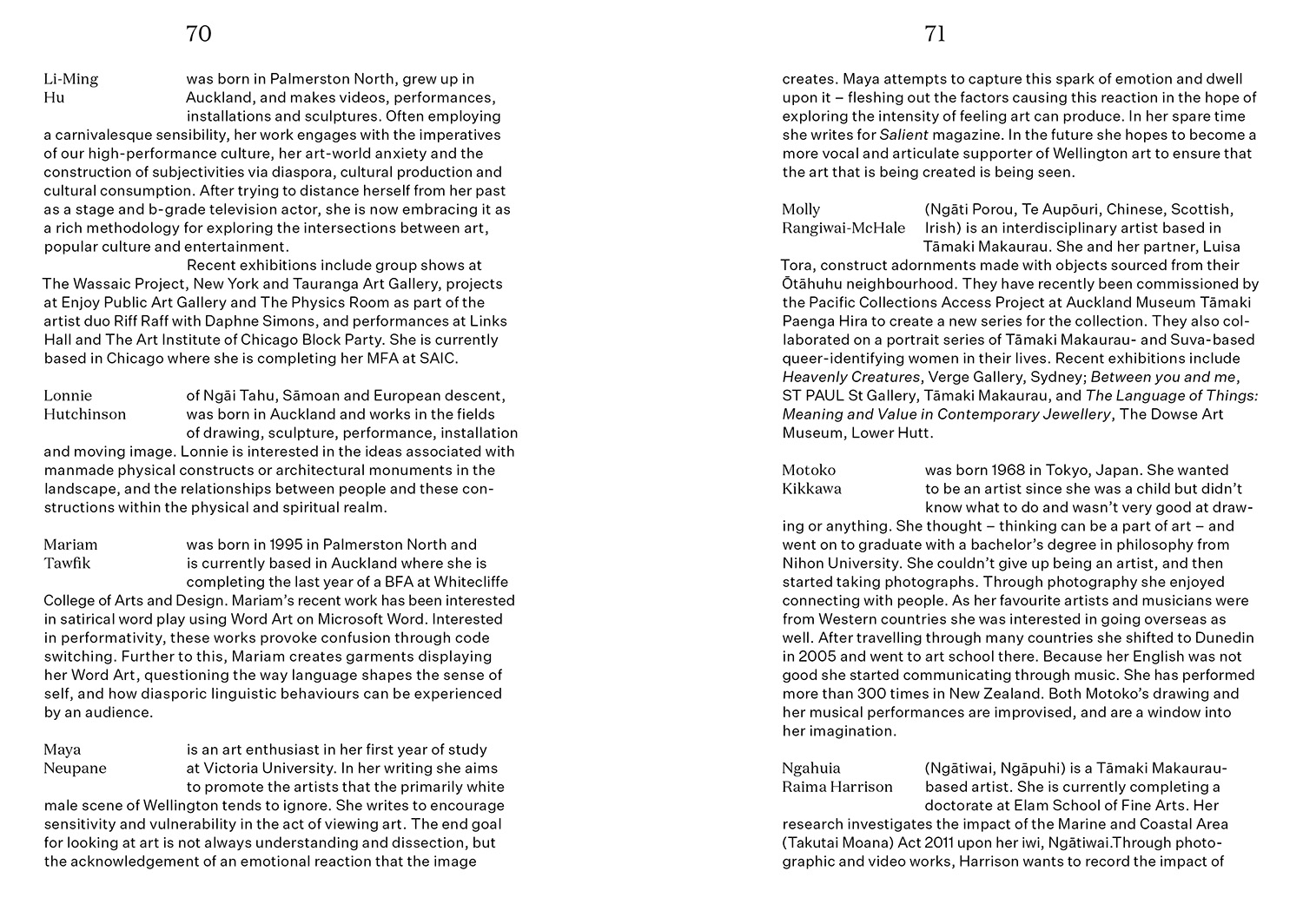 70

Li-Ming Hu was born in Palmerston North, grew up in Auckland, and makes videos, performances, installations and sculptures. Often employing a carnivalesque sensibility, her work engages with the imperatives of our high-performance culture, her art-world anxiety and the construction of subjectivities via diaspora, cultural production and cultural consumption. After trying to distance herself from her past as a stage and b-grade television actor, she is now embracing it as a rich methodology for exploring the intersections between art, popular culture and entertainment.

Recent exhibitions include group shows at The Wassaic Project, New York and Tauranga Art Gallery, projects at Enjoy Public Art Gallery and The Physics Room as part of the artist duo Riff Raff with Daphne Simons, and performances at Links Hall and The Art Institute of Chicago Block Party. She is currently based in Chicago where she is completing her MFA at SAIC.

Lonnie Hutchinson of Ngāi Tahu, Sāmoan and European descent, was born in Auckland and works in the fields of drawing, sculpture, performance, installation and moving image. Lonnie is interested in the ideas associated with manmade physical constructs or architectural monuments in the landscape, and the relationships between people and these constructions within the physical and spiritual realm.

Mariam Tawfik was born in 1995 in Palmerston North and is currently based in Auckland where she is completing the last year of a BFA at Whitecliffe College of Arts and Design. Mariam's recent work has been interested in satirical word play using Word Art on Microsoft Word. Interested in performativity, these works provoke confusion through code switching. Further to this, Mariam creates garments displaying her Word Art, questioning the way language shapes the sense of self, and how diasporic linguistic behaviours can be experienced by an audience.

Maya Neupane is an art enthusiast in her first year of study at Victoria University. In her writing she aims to promote the artists that the primarily white male scene of Wellington tends to ignore. She writes to encourage sensitivity and vulnerability in the act of viewing art. The end goal for looking at art is not always understanding and dissection, but the acknowledgement of an emotional reaction that the image

71

creates. Maya attempts to capture this spark of emotion and dwell upon it – fleshing out the factors causing this reaction in the hope of exploring the intensity of feeling art can produce. In her spare time she writes for Salient magazine. In the future she hopes to become a more vocal and articulate supporter of Wellington art to ensure that the art that is being created is being seen.

Molly Rangiwai-McHale (Ngāti Porou, Te Aupōuri, Chinese, Scottish, Irish) is an interdisciplinary artist based in Tāmaki Makaurau. She and her partner, Luisa Tora, construct adornments made with objects sourced from their Ōtāhuhu neighbourhood. They have recently been commissioned by the Pacific Collections Access Project at Auckland Museum Tāmaki Paenga Hira to create a new series for the collection. They also collaborated on a portrait series of Tāmaki Makaurau- and Suva-based queer-identifying women in their lives. Recent exhibitions include Heavenly Creatures, Verge Gallery, Sydney; Between you and me, ST PAUL St Gallery, Tāmaki Makaurau, and The Language of Things: Meaning and Value in Contemporary Jewellery, The Dowse Art Museum, Lower Hutt.

Motoko Kikkawa was born 1968 in Tokyo, Japan. She wanted to be an artist since she was a child but didn't know what to do and wasn't very good at drawing or anything. She thought – thinking can be a part of art – and went on to graduate with a bachelor's degree in philosophy from Nihon University. She couldn't give up being an artist, and then started taking photographs. Through photography she enjoyed connecting with people. As her favourite artists and musicians were from Western countries she was interested in going overseas as well. After travelling through many countries she shifted to Dunedin in 2005 and went to art school there. Because her English was not good she started communicating through music. She has performed more than 300 times in New Zealand. Both Motoko's drawing and her musical performances are improvised, and are a window into her imagination.

Ngahuia Raima Harrison (Ngātiwai, Ngāpuhi) is a Tāmaki Makaurau-based artist. She is currently completing a doctorate at Elam School of Fine Arts. Her research investigates the impact of the Marine and Coastal Area (Takutai Moana) Act 2011 upon her iwi, Ngātiwai.Through photographic and video works, Harrison wants to record the impact of